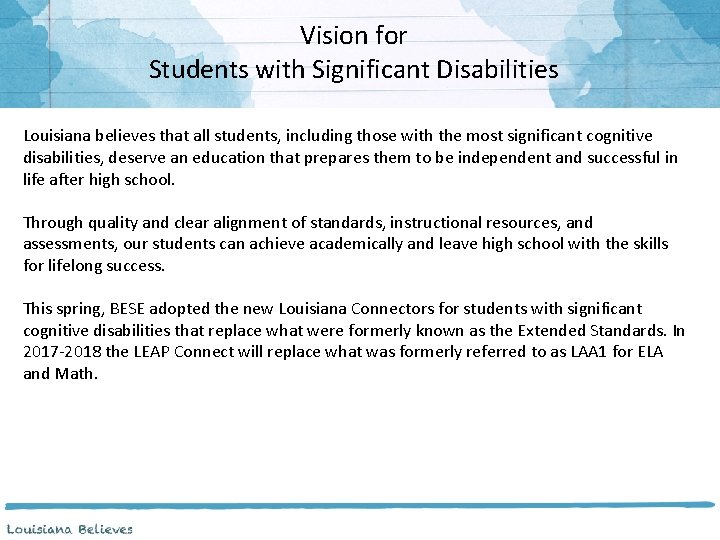 Vision for
Students with Significant Disabilities

Louisiana believes that all students, including those with the most significant cognitive disabilities, deserve an education that prepares them to be independent and successful in life after high school.

Through quality and clear alignment of standards, instructional resources, and assessments, our students can achieve academically and leave high school with the skills for lifelong success.

This spring, BESE adopted the new Louisiana Connectors for students with significant cognitive disabilities that replace what were formerly known as the Extended Standards. In 2017-2018 the LEAP Connect will replace what was formerly referred to as LAA1 for ELA and Math.

Louisiana Believes